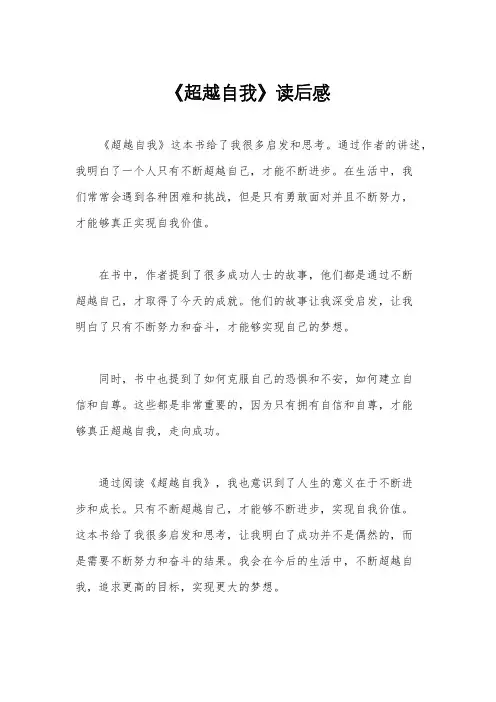 《超越自我》读后感

《超越自我》这本书给了我很多启发和思考。通过作者的讲述，我明白了一个人只有不断超越自己，才能不断进步。在生活中，我们常常会遇到各种困难和挑战，但是只有勇敢面对并且不断努力，才能够真正实现自我价值。

在书中，作者提到了很多成功人士的故事，他们都是通过不断超越自己，才取得了今天的成就。他们的故事让我深受启发，让我明白了只有不断努力和奋斗，才能够实现自己的梦想。

同时，书中也提到了如何克服自己的恐惧和不安，如何建立自信和自尊。这些都是非常重要的，因为只有拥有自信和自尊，才能够真正超越自我，走向成功。

通过阅读《超越自我》，我也意识到了人生的意义在于不断进步和成长。只有不断超越自己，才能够不断进步，实现自我价值。这本书给了我很多启发和思考，让我明白了成功并不是偶然的，而是需要不断努力和奋斗的结果。我会在今后的生活中，不断超越自我，追求更高的目标，实现更大的梦想。